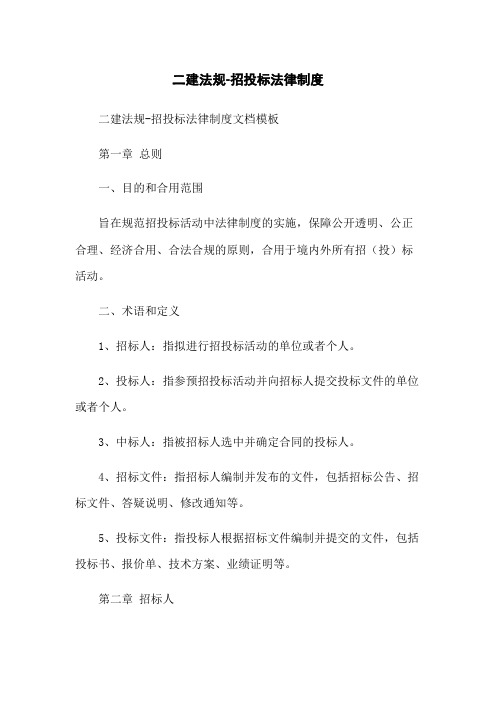 二建法规-招投标法律制度

二建法规-招投标法律制度文档模板

第一章 总则

一、目的和合用范围

旨在规范招投标活动中法律制度的实施，保障公开透明、公正合理、经济合用、合法合规的原则，合用于境内外所有招（投）标活动。

二、术语和定义

1、招标人：指拟进行招投标活动的单位或者个人。

2、投标人：指参预招投标活动并向招标人提交投标文件的单位或者个人。

3、中标人：指被招标人选中并确定合同的投标人。

4、招标文件：指招标人编制并发布的文件，包括招标公告、招标文件、答疑说明、修改通知等。

5、投标文件：指投标人根据招标文件编制并提交的文件，包括投标书、报价单、技术方案、业绩证明等。

第二章 招标人